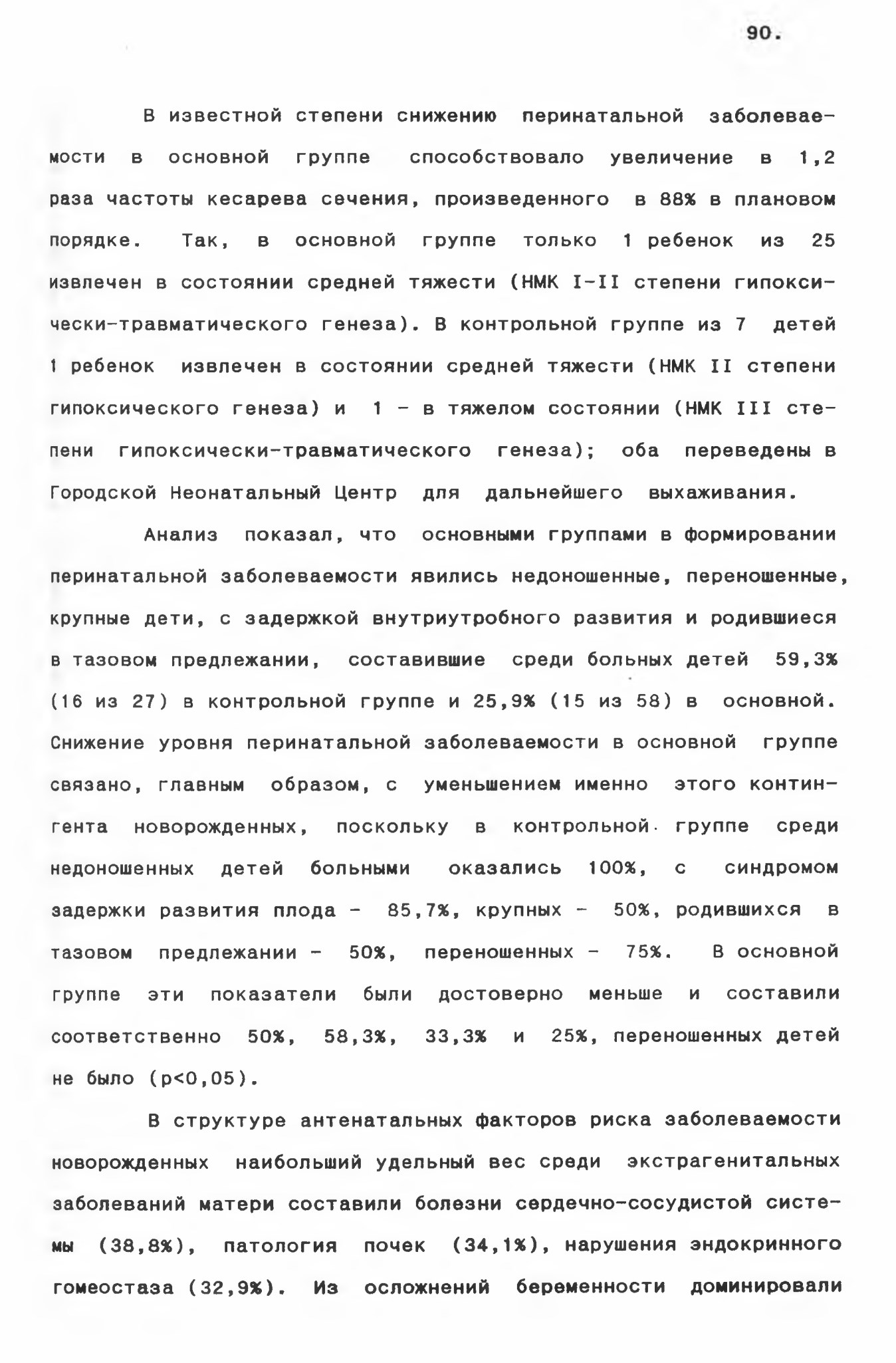 90.

В известной степени снижению перинатальной заболеваемости в основной группе способствовало увеличение в 1,2 раза частоты кесарева сечения, произведенного в 88% в плановом порядке. Так, в основной группе только 1 ребенок из 25 извлечен в состоянии средней тяжести (НМК I-II степени гипоксически-травматического генеза). В контрольной группе из 7 детей 1 ребенок извлечен в состоянии средней тяжести (НМК II степени гипоксического генеза) и 1 - в тяжелом состоянии (НМК III степени гипоксически-травматического генеза); оба переведены в Городской Неонатальный Центр для дальнейшего выхаживания.

Анализ показал, что основными группами в формировании перинатальной заболеваемости явились недоношенные, переношенные, крупные дети, с задержкой внутриутробного развития и родившиеся в тазовом предлежании, составившие среди больных детей 59,3% (16 из 27) в контрольной группе и 25,9% (15 из 58) в основной. Снижение уровня перинатальной заболеваемости в основной группе связано, главным образом, с уменьшением именно этого контингента новорожденных, поскольку в контрольной группе среди недоношенных детей больными оказались 100%, с синдромом задержки развития плода - 85,7%, крупных - 50%, родившихся в тазовом предлежании - 50%, переношенных - 75%. В основной группе эти показатели были достоверно меньше и составили соответственно 50%, 58,3%, 33,3% и 25%, переношенных детей не было (p<0,05).

В структуре антенатальных факторов риска заболеваемости новорожденных наибольший удельный вес среди экстрагенитальных заболеваний матери составили болезни сердечно-сосудистой системы (38,8%), патология почек (34,1%), нарушения эндокринного гомеостаза (32,9%). Из осложнений беременности доминировали